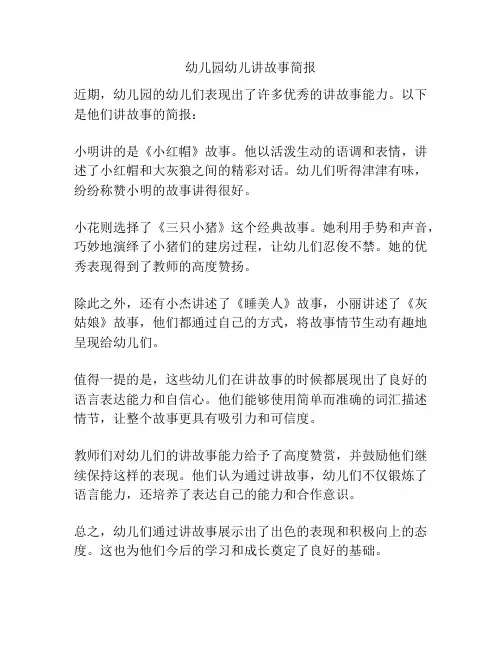 幼儿园幼儿讲故事简报

近期，幼儿园的幼儿们表现出了许多优秀的讲故事能力。以下是他们讲故事的简报：

小明讲的是《小红帽》故事。他以活泼生动的语调和表情，讲述了小红帽和大灰狼之间的精彩对话。幼儿们听得津津有味，纷纷称赞小明的故事讲得很好。

小花则选择了《三只小猪》这个经典故事。她利用手势和声音，巧妙地演绎了小猪们的建房过程，让幼儿们忍俊不禁。她的优秀表现得到了教师的高度赞扬。

除此之外，还有小杰讲述了《睡美人》故事，小丽讲述了《灰姑娘》故事，他们都通过自己的方式，将故事情节生动有趣地呈现给幼儿们。

值得一提的是，这些幼儿们在讲故事的时候都展现出了良好的语言表达能力和自信心。他们能够使用简单而准确的词汇描述情节，让整个故事更具有吸引力和可信度。

教师们对幼儿们的讲故事能力给予了高度赞赏，并鼓励他们继续保持这样的表现。他们认为通过讲故事，幼儿们不仅锻炼了语言能力，还培养了表达自己的能力和合作意识。

总之，幼儿们通过讲故事展示出了出色的表现和积极向上的态度。这也为他们今后的学习和成长奠定了良好的基础。